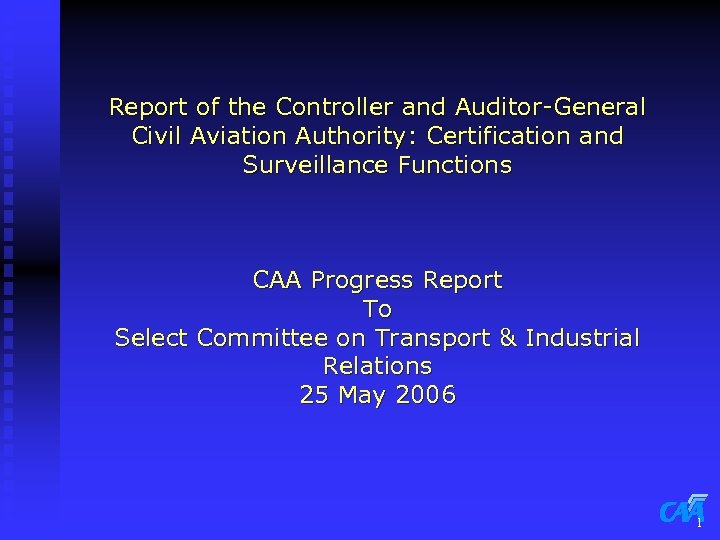 Report of the Controller and Auditor-General
Civil Aviation Authority: Certification and
Surveillance Functions

CAA Progress Report
To
Select Committee on Transport & Industrial
Relations
25 May 2006

CAA

1